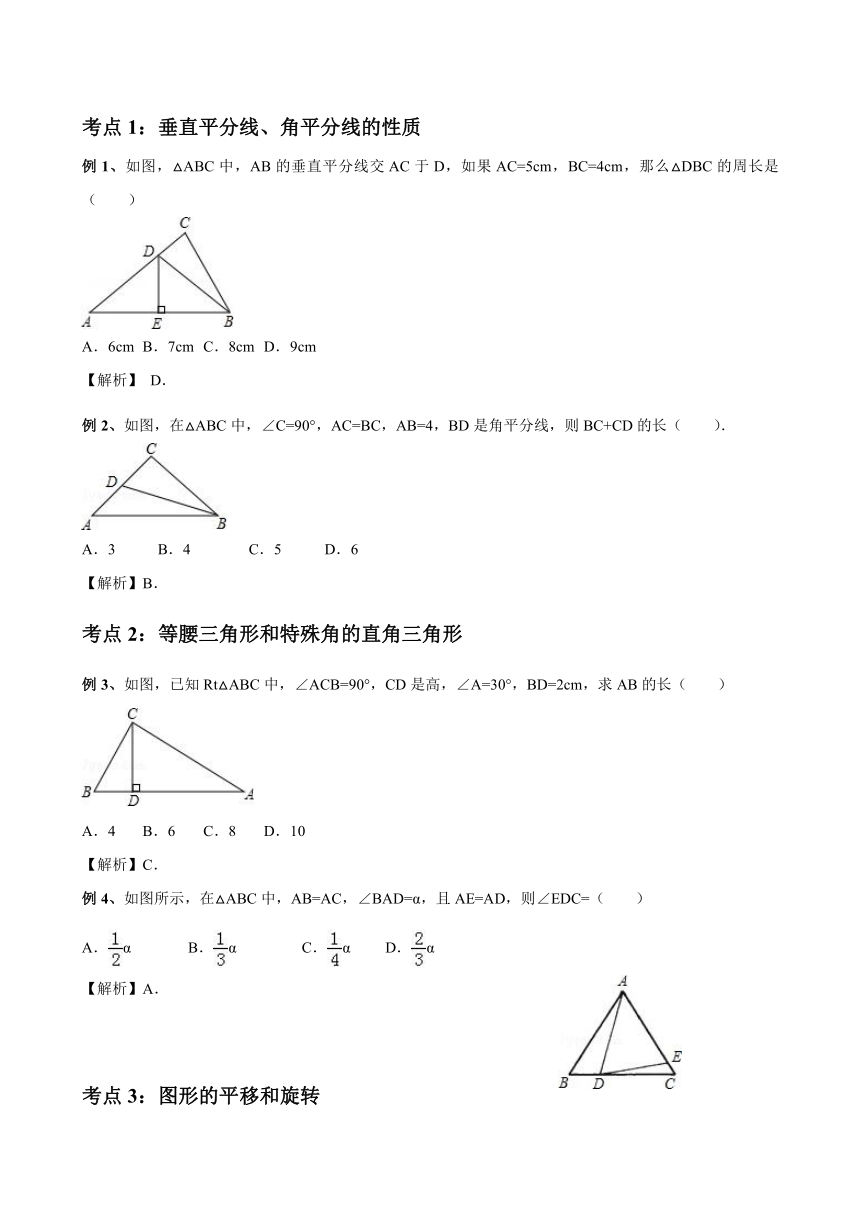 考点 1：垂直平分线、角平分线的性质

例 1、如图，△ABC 中，AB 的垂直平分线交 AC 于 D，如果 AC=5cm，BC=4cm，那么△DBC 的周长是（　　）

C
D
A
E
B

A．6cm B．7cm C．8cm D．9cm

【解析】 D.

例 2、如图，在△ABC 中，∠C=90°，AC=BC，AB=4，BD 是角平分线，则 BC+CD 的长（　　）.

C
D
A
B

A．3　　B．4　　C．5　　D．6

【解析】B.

考点 2：等腰三角形和特殊角的直角三角形

例 3、如图，已知 Rt△ABC 中，∠ACB=90°，CD 是高，∠A=30°，BD=2cm，求 AB 的长（　　）

C
B
D
A

A．4　B．6　C．8　D．10

【解析】C.

例 4、如图所示，在△ABC 中，AB=AC，∠BAD=α，且 AE=AD，则∠EDC=（　　）

A．$\frac{1}{2}$α　　B．$\frac{1}{3}$α　　C．$\frac{1}{4}$α　　D．$\frac{2}{3}$α

【解析】A.

A
E
B
D
C

考点 3：图形的平移和旋转